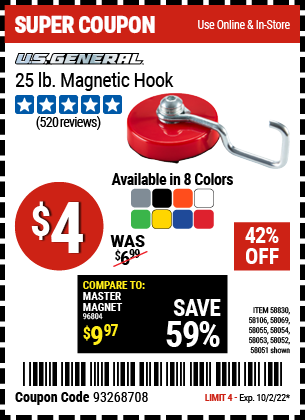 SUPER COUPON

Use Online & In-Store

U.S. GENERAL

25 lb. Magnetic Hook

(520 reviews)

Available in 8 Colors

$4

WAS $6.99

42% OFF

COMPARE TO: MASTER MAGNET 96804 $9.97

SAVE 59%

ITEM 58830, 58106, 58069, 58055, 58054, 58053, 58052, 58051 shown

Coupon Code 93268708

LIMIT 4 - Exp. 10/2/22*